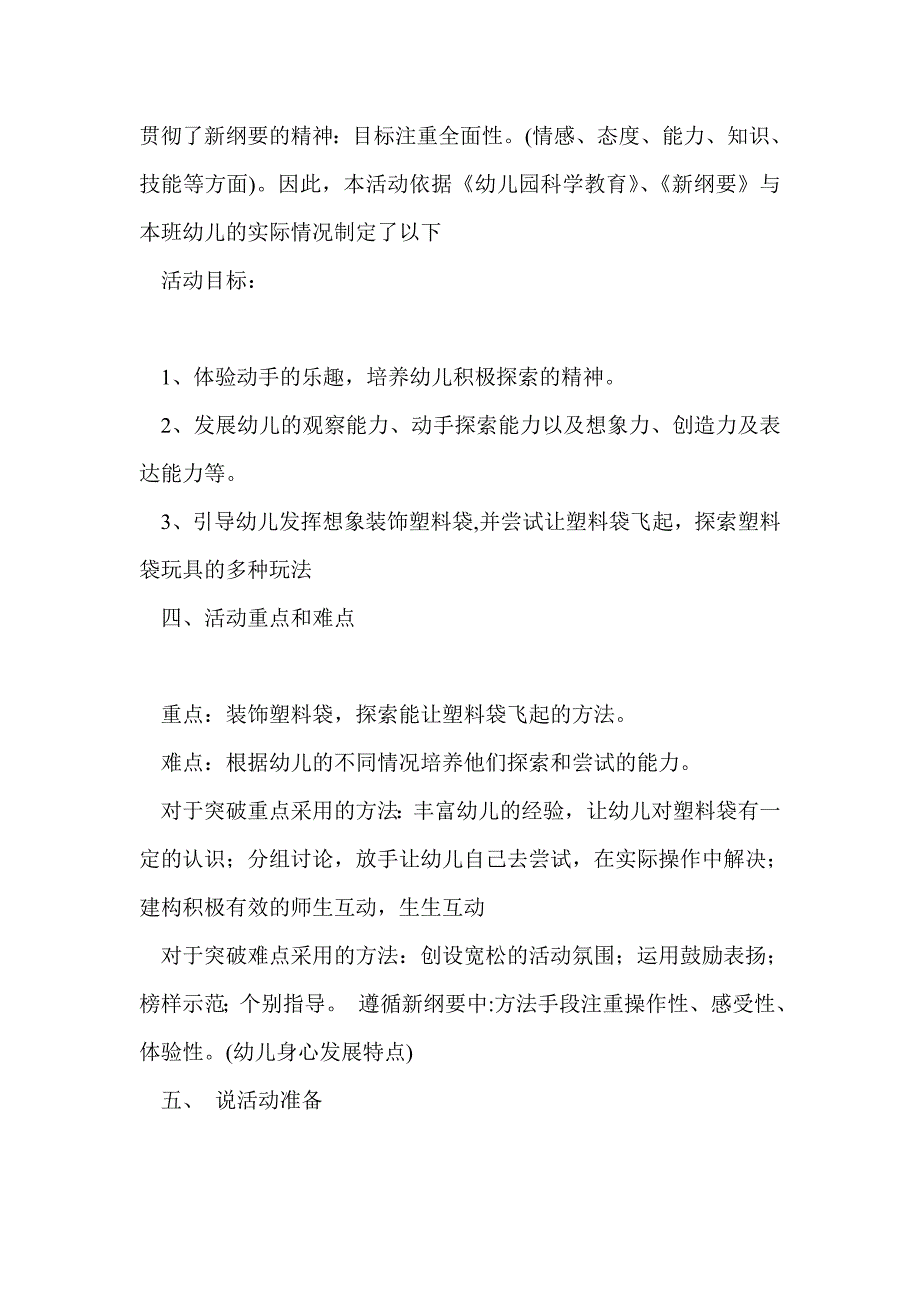 贯彻了新纲要的精神：目标注重全面性。(情感、态度、能力、知识、技能等方面)。因此，本活动依据《幼儿园科学教育》、《新纲要》与本班幼儿的实际情况制定了以下

活动目标：

1、体验动手的乐趣，培养幼儿积极探索的精神。

2、发展幼儿的观察能力、动手探索能力以及想象力、创造力及表达能力等。

3、引导幼儿发挥想象装饰塑料袋,并尝试让塑料袋飞起，探索塑料袋玩具的多种玩法

四、活动重点和难点

重点：装饰塑料袋，探索能让塑料袋飞起的方法。

难点：根据幼儿的不同情况培养他们探索和尝试的能力。

对于突破重点采用的方法：丰富幼儿的经验，让幼儿对塑料袋有一定的认识；分组讨论，放手让幼儿自己去尝试，在实际操作中解决；建构积极有效的师生互动，生生互动

对于突破难点采用的方法：创设宽松的活动氛围；运用鼓励表扬；榜样示范；个别指导。 遵循新纲要中:方法手段注重操作性、感受性、体验性。(幼儿身心发展特点)

五、 说活动准备